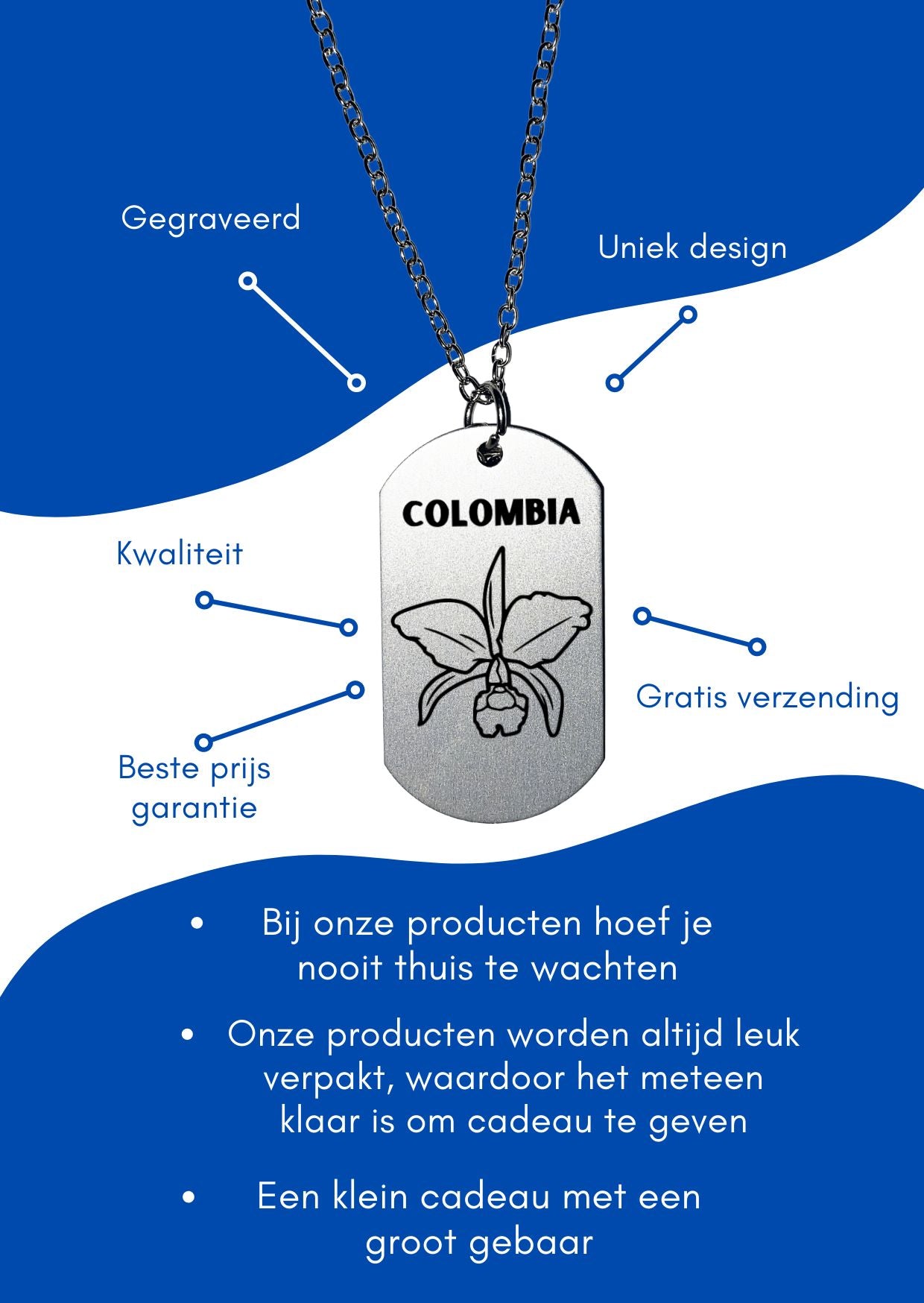 Gegraveerd

Uniek design

COLOMBIA

Kwaliteit

Gratis verzending

Beste prijs garantie

• Bij onze producten hoef je nooit thuis te wachten

• Onze producten worden altijd leuk verpakt, waardoor het meteen klaar is om cadeau te geven

• Een klein cadeau met een groot gebaar